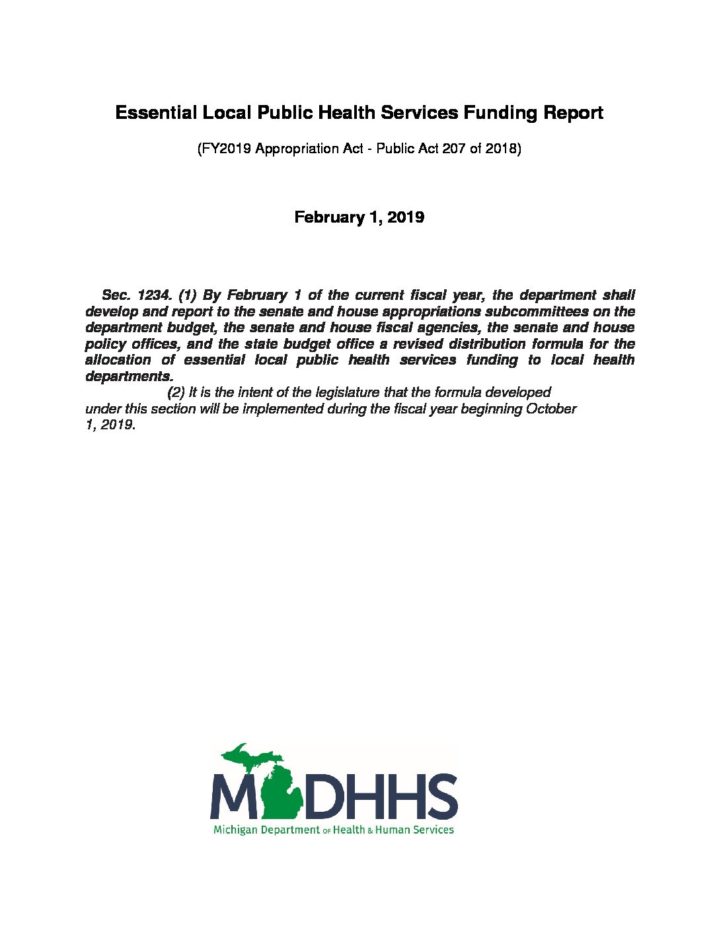 Essential Local Public Health Services Funding Report

(FY2019 Appropriation Act - Public Act 207 of 2018)

February 1, 2019

Sec. 1234. (1) By February 1 of the current fiscal year, the department shall develop and report to the senate and house appropriations subcommittees on the department budget, the senate and house fiscal agencies, the senate and house policy offices, and the state budget office a revised distribution formula for the allocation of essential local public health services funding to local health departments.

(2) It is the intent of the legislature that the formula developed under this section will be implemented during the fiscal year beginning October 1, 2019.

MDHHS
Michigan Department of Health & Human Services